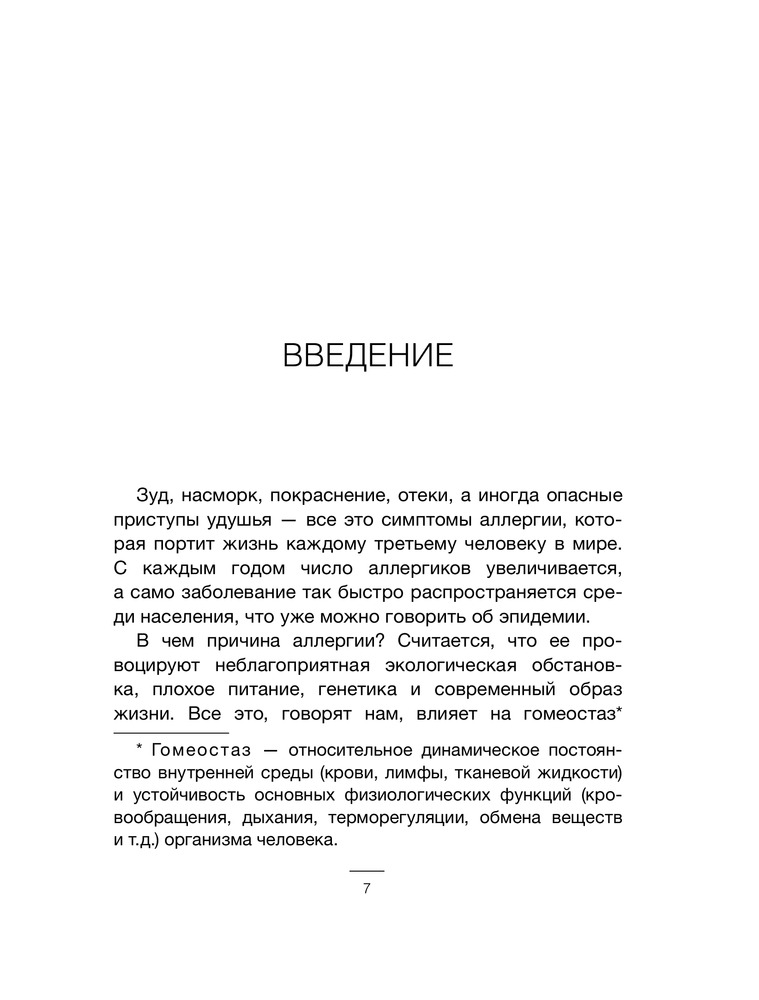 ВВЕДЕНИЕ

Зуд, насморк, покраснение, отеки, а иногда опасные приступы удушья — все это симптомы аллергии, которая портит жизнь каждому третьему человеку в мире. С каждым годом число аллергиков увеличивается, а само заболевание так быстро распространяется среди населения, что уже можно говорить об эпидемии.

В чем причина аллергии? Считается, что ее провоцируют неблагоприятная экологическая обстановка, плохое питание, генетика и современный образ жизни. Все это, говорят нам, влияет на гомеостаз*

* Гомеостаз — относительное динамическое постоянство внутренней среды (крови, лимфы, тканевой жидкости) и устойчивость основных физиологических функций (кровообращения, дыхания, терморегуляции, обмена веществ и т.д.) организма человека.

7